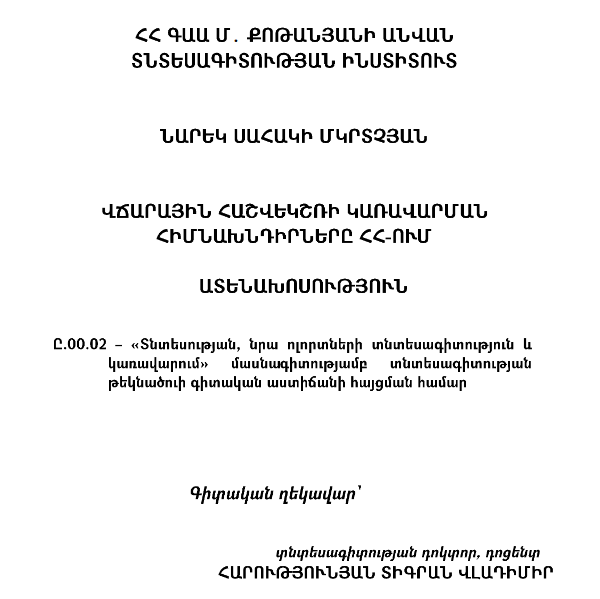 ՀՀ ԳԱԱ Մ. ՔՈԹԱՆՅԱՆԻ ԱՆՎԱՆ
ՏՆՏԵՍԱԳԻՏՈՒԹՅԱՆ ԻՆՍՏԻՏՈՒՏ

ՆԱՐԵԿ ՍԱՀԱԿԻ ՄԿՐՏՉՅԱՆ

ՎՃԱՐԱՅԻՆ ՀԱՇՎԵԿՇՌԻ ԿԱՌԱՎԱՐՄԱՆ
ՀԻՄՆԱԽՆԴԻՐՆԵՐԸ ՀՀ-ՈՒՄ

ԱՏԵՆԱԽՈՍՈՒԹՅՈՒՆ

Ը.00.02 – «Տնտեսության, նրա ոլորտների տնտեսագիտություն և կառավարում» մասնագիտությամբ տնտեսագիտության թեկնածուի գիտական աստիճանի հայցման համար

Գիտական ղեկավար՝

տնտեսագիտության դոկտոր, դոցենտ
ՀԱՐՈՒԹՅՈՒՆՅԱՆ ՏԻԳՐԱՆ ՎԼԱԴԻՄԻՐ